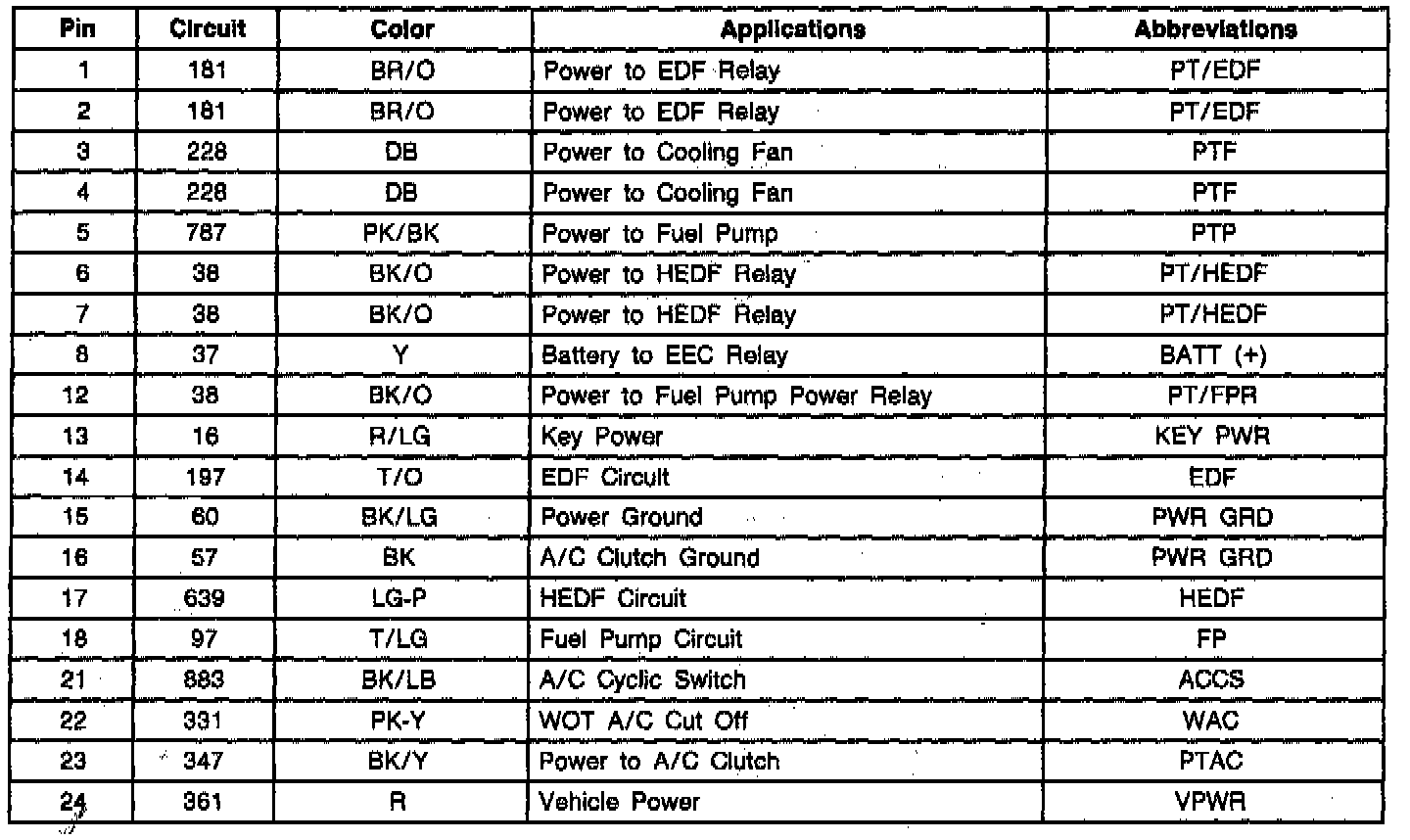 | Pin | Circuit | Color | Applications | Abbreviations |
|---|---|---|---|---|
| 1 | 181 | BR/O | Power to EDF Relay | PT/EDF |
| 2 | 181 | BR/O | Power to EDF Relay | PT/EDF |
| 3 | 228 | DB | Power to Cooling Fan | PTF |
| 4 | 228 | DB | Power to Cooling Fan | PTF |
| 5 | 787 | PK/BK | Power to Fuel Pump | PTP |
| 6 | 38 | BK/O | Power to HEDF Relay | PT/HEDF |
| 7 | 38 | BK/O | Power to HEDF Relay | PT/HEDF |
| 8 | 37 | Y | Battery to EEC Relay | BATT (+) |
| 12 | 38 | BK/O | Power to Fuel Pump Power Relay | PT/FPR |
| 13 | 16 | R/LG | Key Power | KEY PWR |
| 14 | 197 | T/O | EDF Circuit | EDF |
| 15 | 60 | BK/LG | Power Ground | PWR GRD |
| 16 | 57 | BK | A/C Clutch Ground | PWR GRD |
| 17 | 639 | LG-P | HEDF Circuit | HEDF |
| 18 | 97 | T/LG | Fuel Pump Circuit | FP |
| 21 | 883 | BK/LB | A/C Cyclic Switch | ACCS |
| 22 | 331 | PK-Y | WOT A/C Cut Off | WAC |
| 23 | 347 | BK/Y | Power to A/C Clutch | PTAC |
| 24 | 361 | R | Vehicle Power | VPWR |